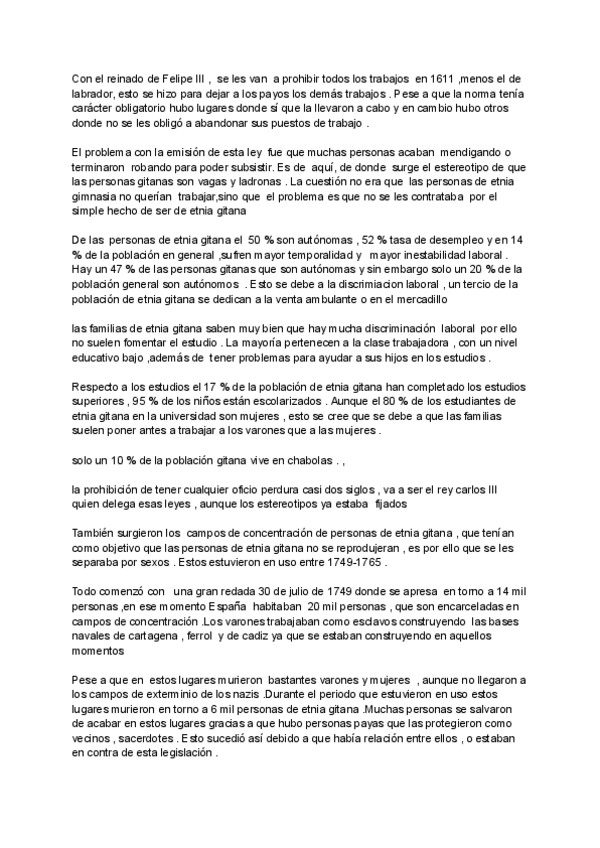 Con el reinado de Felipe III , se les van a prohibir todos los trabajos en 1611 ,menos el de labrador, esto se hizo para dejar a los payos los demás trabajos . Pese a que la norma tenía carácter obligatorio hubo lugares donde sí que la llevaron a cabo y en cambio hubo otros donde no se les obligó a abandonar sus puestos de trabajo .

El problema con la emisión de esta ley fue que muchas personas acaban mendigando o terminaron robando para poder subsistir. Es de aquí, de donde surge el estereotipo de que las personas gitanas son vagas y ladronas . La cuestión no era que las personas de etnia gimnasia no querían trabajar,sino que el problema es que no se les contrataba por el simple hecho de ser de etnia gitana

De las personas de etnia gitana el 50 % son autónomas , 52 % tasa de desempleo y en 14 % de la población en general ,sufren mayor temporalidad y mayor inestabilidad laboral . Hay un 47 % de las personas gitanas que son autónomas y sin embargo solo un 20 % de la población general son autónomos . Esto se debe a la discrimiacion laboral , un tercio de la población de etnia gitana se dedican a la venta ambulante o en el mercadillo

las familias de etnia gitana saben muy bien que hay mucha discriminación laboral por ello no suelen fomentar el estudio . La mayoría pertenecen a la clase trabajadora , con un nivel educativo bajo ,además de tener problemas para ayudar a sus hijos en los estudios .

Respecto a los estudios el 17 % de la población de etnia gitana han completado los estudios superiores , 95 % de los niños están escolarizados . Aunque el 80 % de los estudiantes de etnia gitana en la universidad son mujeres , esto se cree que se debe a que las familias suelen poner antes a trabajar a los varones que a las mujeres .

solo un 10 % de la población gitana vive en chabolas . ,

la prohibición de tener cualquier oficio perdura casi dos siglos , va a ser el rey carlos III quien delega esas leyes , aunque los estereotipos ya estaba fijados

También surgieron los campos de concentración de personas de etnia gitana , que tenían como objetivo que las personas de etnia gitana no se reprodujeran , es por ello que se les separaba por sexos . Estos estuvieron en uso entre 1749-1765 .

Todo comenzó con una gran redada 30 de julio de 1749 donde se apresa en torno a 14 mil personas ,en ese momento España habitaban 20 mil personas , que son encarceladas en campos de concentración .Los varones trabajaban como esclavos construyendo las bases navales de cartagena , ferrol y de cadiz ya que se estaban construyendo en aquellos momentos

Pese a que en estos lugares murieron bastantes varones y mujeres , aunque no llegaron a los campos de exterminio de los nazis .Durante el periodo que estuvieron en uso estos lugares murieron en torno a 6 mil personas de etnia gitana .Muchas personas se salvaron de acabar en estos lugares gracias a que hubo personas payas que las protegieron como vecinos , sacerdotes . Esto sucedió así debido a que había relación entre ellos , o estaban en contra de esta legislación .